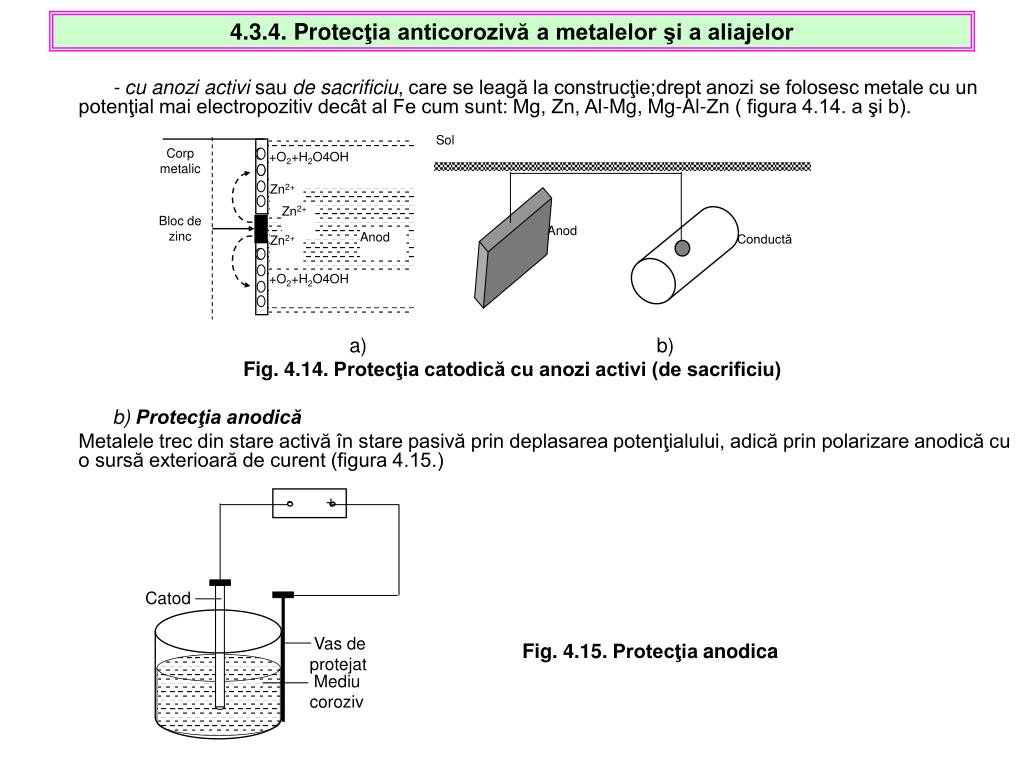 4.3.4. Protecţia anticorozivă a metalelor şi a aliajelor

- cu anozi activi sau de sacrificiu, care se leagă la construcţie;drept anozi se folosesc metale cu un potenţial mai electropozitiv decât al Fe cum sunt: Mg, Zn, Al-Mg, Mg-Al-Zn ( figura 4.14. a şi b).

Corp metalic

Bloc de zinc

$+O_2+H_2O4OH$

$Zn^{2+}$

$Zn^{2+}$

$Zn^{2+}$

Anod

$+O_2+H_2O4OH$

Sol

Anod

Conductă

a)

b)

Fig. 4.14. Protecţia catodică cu anozi activi (de sacrificiu)

b) Protecţia anodică

Metalele trec din stare activă în stare pasivă prin deplasarea potenţialului, adică prin polarizare anodică cu o sursă exterioară de curent (figura 4.15.)

Catod

Vas de protejat

Mediu coroziv

Fig. 4.15. Protecţia anodica